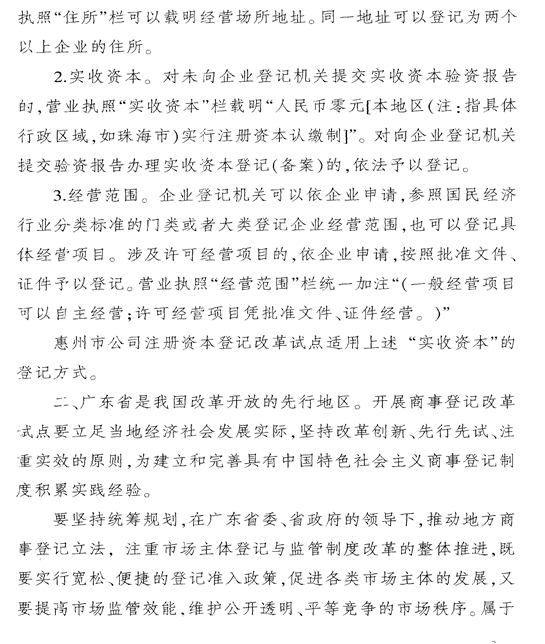 执照“住所”栏可以载明经营场所地址。同一地址可以登记为两个以上企业的住所。

2.实收资本。对未向企业登记机关提交实收资本验资报告的，营业执照“实收资本”栏载明“人民币零元[本地区（注：指具体行政区域，如珠海市）实行注册资本认缴制]”。对向企业登记机关提交验资报告办理实收资本登记（备案）的，依法予以登记。

3.经营范围。企业登记机关可以依企业申请，参照国民经济行业分类标准的门类或者大类登记企业经营范围，也可以登记具体经营项目。涉及许可经营项目的，依企业申请，按照批准文件、证件予以登记。营业执照“经营范围”栏统一加注“（一般经营项目可以自主经营；许可经营项目凭批准文件、证件经营。）”

惠州市公司注册资本登记改革试点适用上述“实收资本”的登记方式。

二、广东省是我国改革开放的先行地区。开展商事登记改革试点要立足当地经济社会发展实际，坚持改革创新、先行先试、注重实效的原则，为建立和完善具有中国特色社会主义商事登记制度积累实践经验。

要坚持统筹规划，在广东省委、省政府的领导下，推动地方商事登记立法，注重市场主体登记与监管制度改革的整体推进，既要实行宽松、便捷的登记准入政策，促进各类市场主体的发展，又要提高市场监管效能，维护公开透明、平等竞争的市场秩序。属于